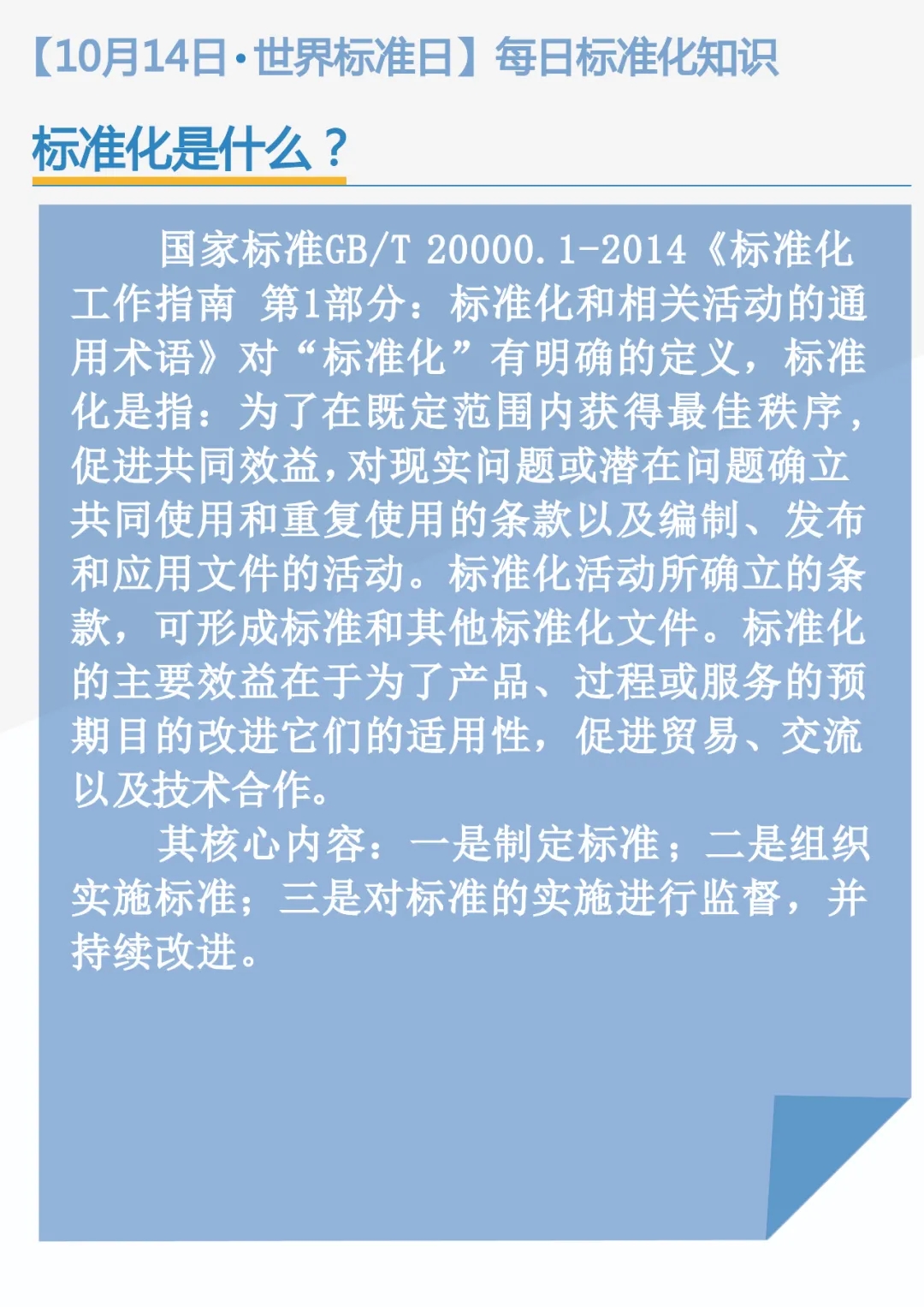 【10月14日·世界标准日】每日标准化知识

标准化是什么？

国家标准GB/T 20000.1-2014《标准化工作指南 第1部分：标准化和相关活动的通用术语》对“标准化”有明确的定义，标准化是指：为了在既定范围内获得最佳秩序，促进共同效益，对现实问题或潜在问题确立共同使用和重复使用的条款以及编制、发布和应用文件的活动。标准化活动所确立的条款，可形成标准和其他标准化文件。标准化的主要效益在于为了产品、过程或服务的预期目的改进它们的适用性，促进贸易、交流以及技术合作。

其核心内容：一是制定标准；二是组织实施标准；三是对标准的实施进行监督，并持续改进。